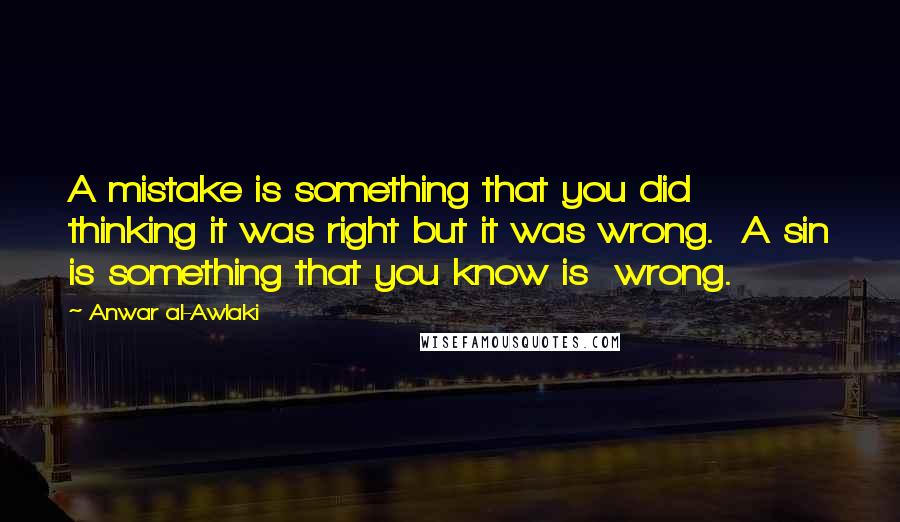 A mistake is something that you did thinking it was right but it was wrong. A sin is something that you know is wrong.

~ Anwar al-Awlaki

WISEFAMOUSQUOTES.COM